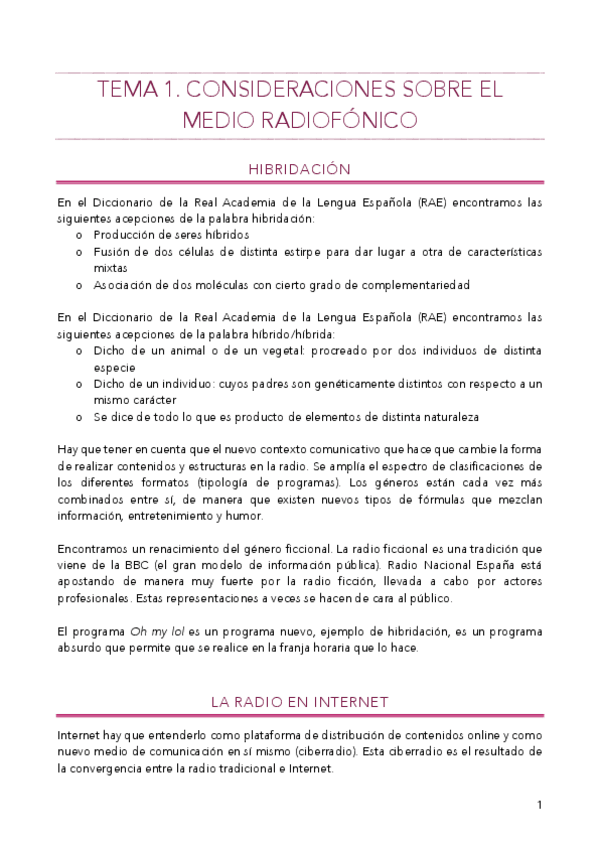 TEMA 1. CONSIDERACIONES SOBRE EL MEDIO RADIOFÓNICO

HIBRIDACIÓN

En el Diccionario de la Real Academia de la Lengua Española (RAE) encontramos las siguientes acepciones de la palabra hibridación:
o Producción de seres híbridos
o Fusión de dos células de distinta estirpe para dar lugar a otra de características mixtas
o Asociación de dos moléculas con cierto grado de complementariedad

En el Diccionario de la Real Academia de la Lengua Española (RAE) encontramos las siguientes acepciones de la palabra híbrido/híbrida:
o Dicho de un animal o de un vegetal: procreado por dos individuos de distinta especie
o Dicho de un individuo: cuyos padres son genéticamente distintos con respecto a un mismo carácter
o Se dice de todo lo que es producto de elementos de distinta naturaleza

Hay que tener en cuenta que el nuevo contexto comunicativo que hace que cambie la forma de realizar contenidos y estructuras en la radio. Se amplía el espectro de clasificaciones de los diferentes formatos (tipología de programas). Los géneros están cada vez más combinados entre sí, de manera que existen nuevos tipos de fórmulas que mezclan información, entretenimiento y humor.

Encontramos un renacimiento del género ficcional. La radio ficcional es una tradición que viene de la BBC (el gran modelo de información pública). Radio Nacional España está apostando de manera muy fuerte por la radio ficción, llevada a cabo por actores profesionales. Estas representaciones a veces se hacen de cara al público.

El programa Oh my lol es un programa nuevo, ejemplo de hibridación, es un programa absurdo que permite que se realice en la franja horaria que lo hace.

LA RADIO EN INTERNET

Internet hay que entenderlo como plataforma de distribución de contenidos online y como nuevo medio de comunicación en sí mismo (ciberradio). Esta ciberradio es el resultado de la convergencia entre la radio tradicional e Internet.

1